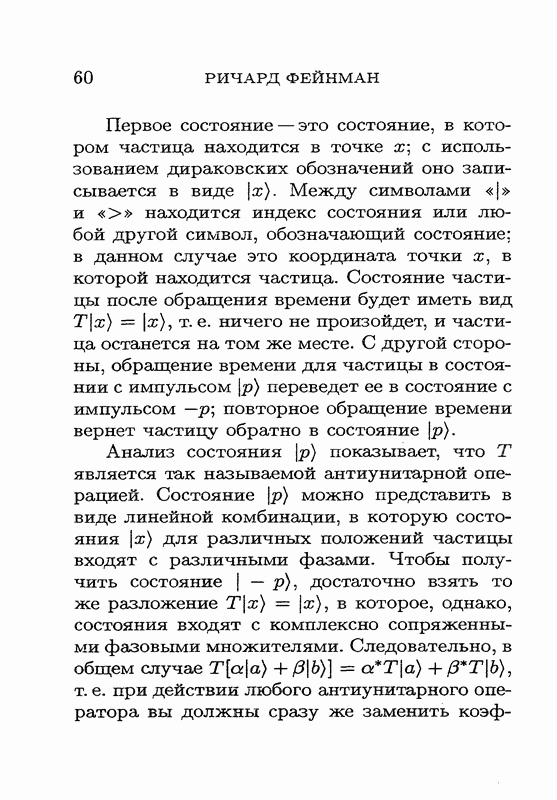 60 РИЧАРД ФЕЙНМАН

Первое состояние — это состояние, в котором частица находится в точке $x$; с использованием дираковских обозначений оно записывается в виде $|x\rangle$. Между символами «|» и «>» находится индекс состояния или любой другой символ, обозначающий состояние; в данном случае это координата точки $x$, в которой находится частица. Состояние частицы после обращения времени будет иметь вид $T|x\rangle = |x\rangle$, т. е. ничего не произойдет, и частица останется на том же месте. С другой стороны, обращение времени для частицы в состоянии с импульсом $|p\rangle$ переведет ее в состояние с импульсом $-p$; повторное обращение времени вернет частицу обратно в состояние $|p\rangle$.

Анализ состояния $|p\rangle$ показывает, что $T$ является так называемой антиунитарной операцией. Состояние $|p\rangle$ можно представить в виде линейной комбинации, в которую состояния $|x\rangle$ для различных положений частицы входят с различными фазами. Чтобы получить состояние $|-p\rangle$, достаточно взять то же разложение $T|x\rangle = |x\rangle$, в которое, однако, состояния входят с комплексно сопряженными фазовыми множителями. Следовательно, в общем случае $T[\alpha|a\rangle + \beta|b\rangle] = \alpha^* T|a\rangle + \beta^* T|b\rangle$, т. е. при действии любого антиунитарного оператора вы должны сразу же заменить коэф-